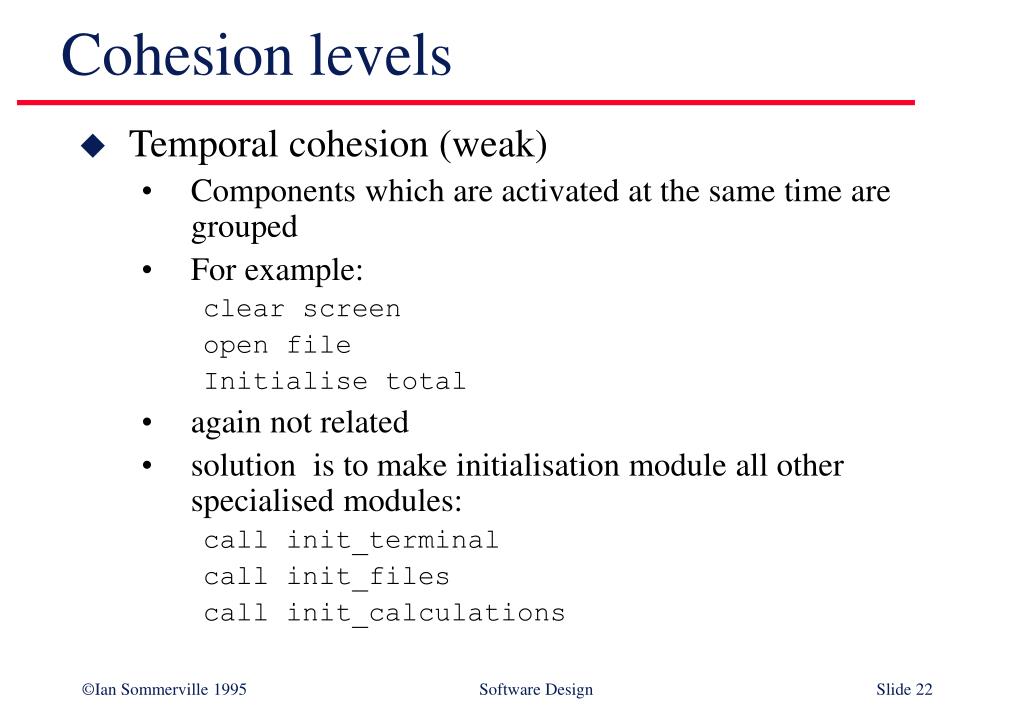 Cohesion levels

◆ Temporal cohesion (weak)

• Components which are activated at the same time are grouped

• For example:

clear screen
open file
Initialise total

• again not related

• solution is to make initialisation module all other specialised modules:

call init_terminal
call init_files
call init_calculations

©Ian Sommerville 1995 Software Design Slide 22